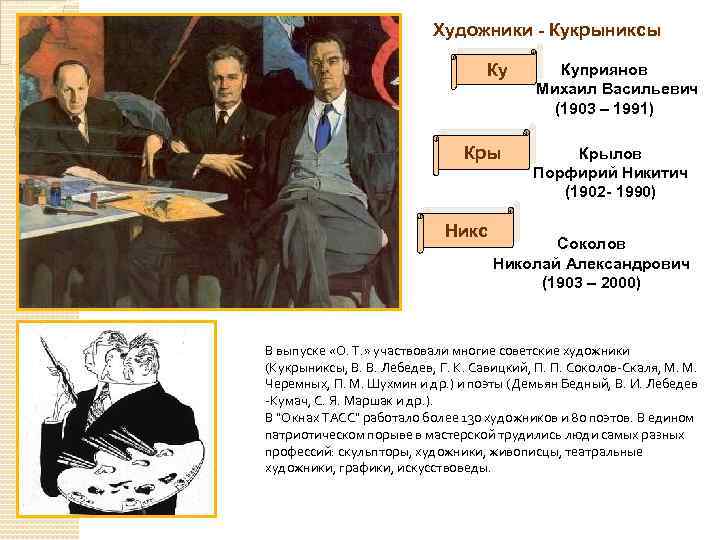 Художники - Кукрыниксы

Ку

Куприянов Михаил Васильевич (1903 – 1991)

Кры

Крылов Порфирий Никитич (1902- 1990)

Никс

Соколов Николай Александрович (1903 – 2000)

В выпуске «О. Т.» участвовали многие советские художники (Кукрыниксы, В. В. Лебедев, Г. К. Савицкий, П. П. Соколов-Скаля, М. М. Черемных, П. М. Шухмин и др.) и поэты (Демьян Бедный, В. И. Лебедев -Кумач, С. Я. Маршак и др.).
В "Окнах ТАСС" работало более 130 художников и 80 поэтов. В едином патриотическом порыве в мастерской трудились люди самых разных профессий: скульпторы, художники, живописцы, театральные художники, графики, искусствоведы.